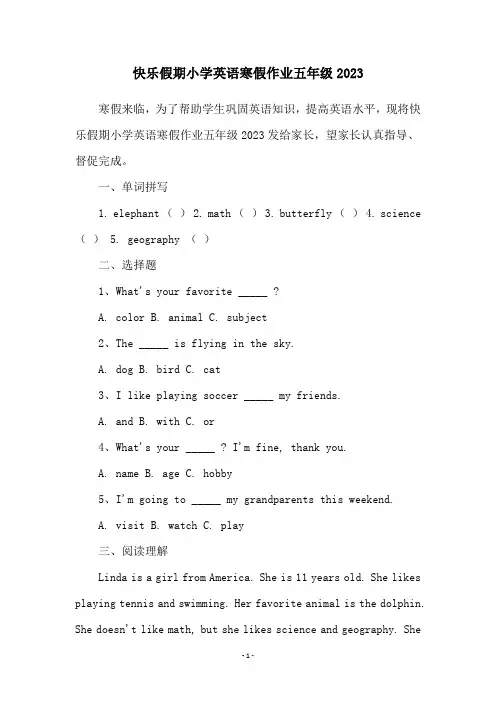 快乐假期小学英语寒假作业五年级 2023

寒假来临，为了帮助学生巩固英语知识，提高英语水平，现将快乐假期小学英语寒假作业五年级 2023 发给家长，望家长认真指导、督促完成。

一、单词拼写

1. elephant （ ） 2. math （ ） 3. butterfly （ ） 4. science （ ） 5. geography （ ）

二、选择题

1、What's your favorite _____ ?

A. color B. animal C. subject

2、The _____ is flying in the sky.

A. dog B. bird C. cat

3、I like playing soccer _____ my friends.

A. and B. with C. or

4、What's your _____ ? I'm fine, thank you.

A. name B. age C. hobby

5、I'm going to _____ my grandparents this weekend.

A. visit B. watch C. play

三、阅读理解

Linda is a girl from America. She is 11 years old. She likes playing tennis and swimming. Her favorite animal is the dolphin. She doesn't like math, but she likes science and geography. She

-1-